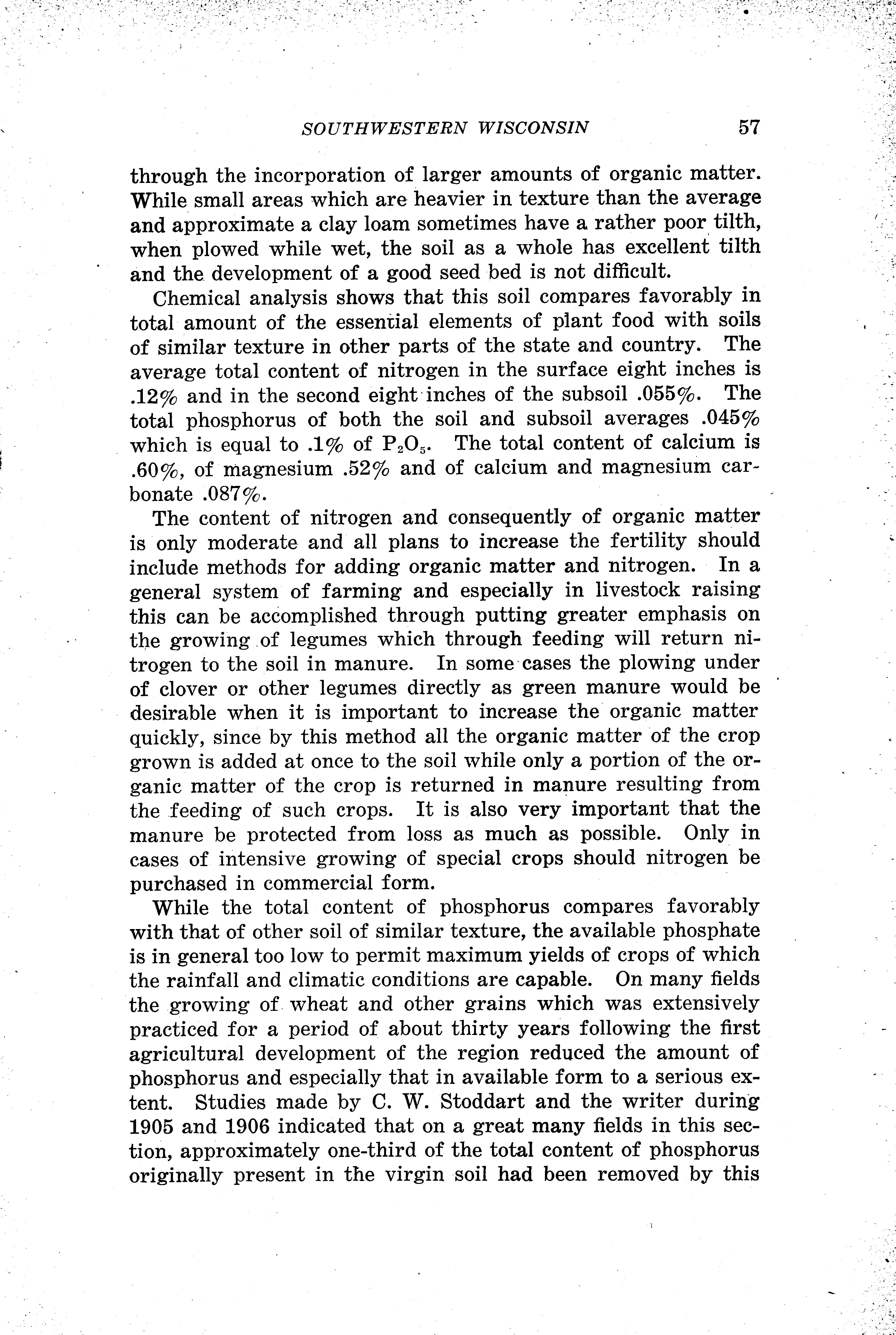 SOUTHWESTERN WISCONSIN 57

through the incorporation of larger amounts of organic matter. While small areas which are heavier in texture than the average and approximate a clay loam sometimes have a rather poor tilth, when plowed while wet, the soil as a whole has excellent tilth and the development of a good seed bed is not difficult.

Chemical analysis shows that this soil compares favorably in total amount of the essential elements of plant food with soils of similar texture in other parts of the state and country. The average total content of nitrogen in the surface eight inches is .12% and in the second eight inches of the subsoil .055%. The total phosphorus of both the soil and subsoil averages .045% which is equal to .1% of $P_2O_5$. The total content of calcium is .60%, of magnesium .52% and of calcium and magnesium carbonate .087%.

The content of nitrogen and consequently of organic matter is only moderate and all plans to increase the fertility should include methods for adding organic matter and nitrogen. In a general system of farming and especially in livestock raising this can be accomplished through putting greater emphasis on the growing of legumes which through feeding will return nitrogen to the soil in manure. In some cases the plowing under of clover or other legumes directly as green manure would be desirable when it is important to increase the organic matter quickly, since by this method all the organic matter of the crop grown is added at once to the soil while only a portion of the organic matter of the crop is returned in manure resulting from the feeding of such crops. It is also very important that the manure be protected from loss as much as possible. Only in cases of intensive growing of special crops should nitrogen be purchased in commercial form.

While the total content of phosphorus compares favorably with that of other soil of similar texture, the available phosphate is in general too low to permit maximum yields of crops of which the rainfall and climatic conditions are capable. On many fields the growing of wheat and other grains which was extensively practiced for a period of about thirty years following the first agricultural development of the region reduced the amount of phosphorus and especially that in available form to a serious extent. Studies made by C. W. Stoddart and the writer during 1905 and 1906 indicated that on a great many fields in this section, approximately one-third of the total content of phosphorus originally present in the virgin soil had been removed by this